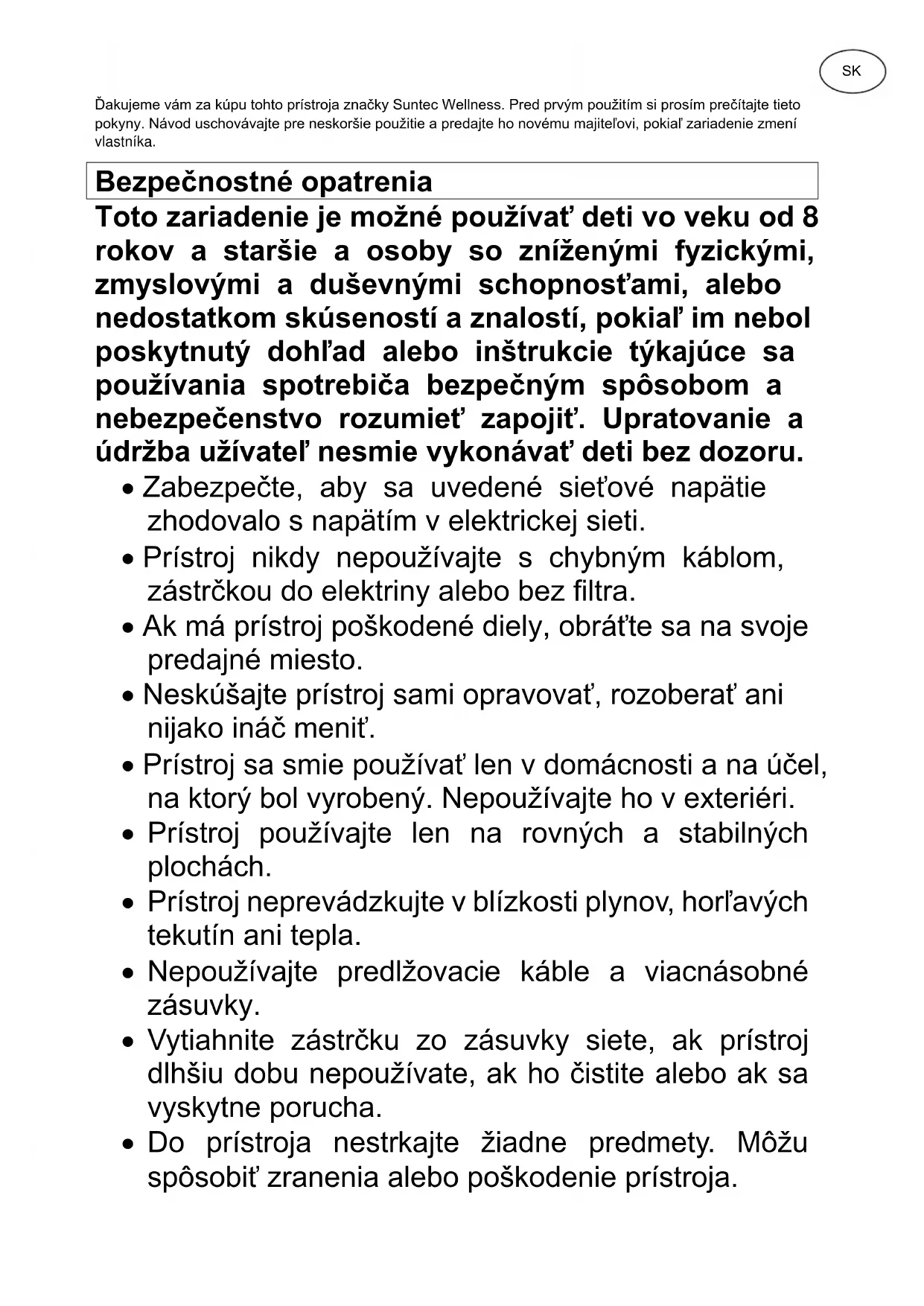 SK

Ďakujeme vám za kúpu tohto prístroja značky Suntec Wellness. Pred prvým použitím si prosím prečítajte tieto pokyny. Návod uschovávajte pre neskoršie použitie a predajte ho novému majiteľovi, pokiaľ zariadenie zmení vlastníka.

Bezpečnostné opatrenia

Toto zariadenie je možné používať deti vo veku od 8 rokov a staršie a osoby so zníženými fyzickými, zmyslovými a duševnými schopnosťami, alebo nedostatkom skúseností a znalostí, pokiaľ im nebol poskytnutý dohľad alebo inštrukcie týkajúce sa používania spotrebiča bezpečným spôsobom a nebezpečenstvo rozumieť zapojiť. Upratovanie a údržba užívateľ nesmie vykonávať deti bez dozoru.

• Zabezpečte, aby sa uvedené sieťové napätie zhodovalo s napätím v elektrickej sieti.
• Prístroj nikdy nepoužívajte s chybným káblom, zástrčkou do elektriny alebo bez filtra.
• Ak má prístroj poškodené diely, obráťte sa na svoje predajné miesto.
• Neskúšajte prístroj sami opravovať, rozoberať ani nijako ináč meniť.
• Prístroj sa smie používať len v domácnosti a na účel, na ktorý bol vyrobený. Nepoužívajte ho v exteriéri.
• Prístroj používajte len na rovných a stabilných plochách.
• Prístroj neprevádzkujte v blízkosti plynov, horľavých tekutín ani tepla.
• Nepoužívajte predlžovacie káble a viacnásobné zásuvky.
• Vytiahnite zástrčku zo zásuvky siete, ak prístroj dlhšiu dobu nepoužívate, ak ho čistite alebo ak sa vyskytne porucha.
• Do prístroja nestrkajte žiadne predmety. Môžu spôsobiť zranenia alebo poškodenie prístroja.